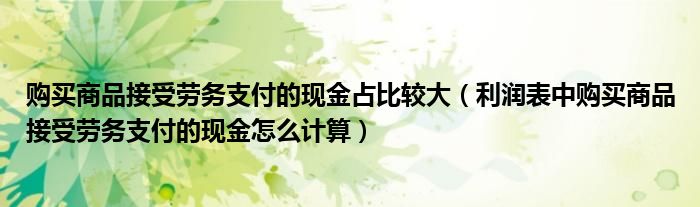 购买商品接受劳务支付的现金占比较大（利润表中购买商品接受劳务支付的现金怎么计算）